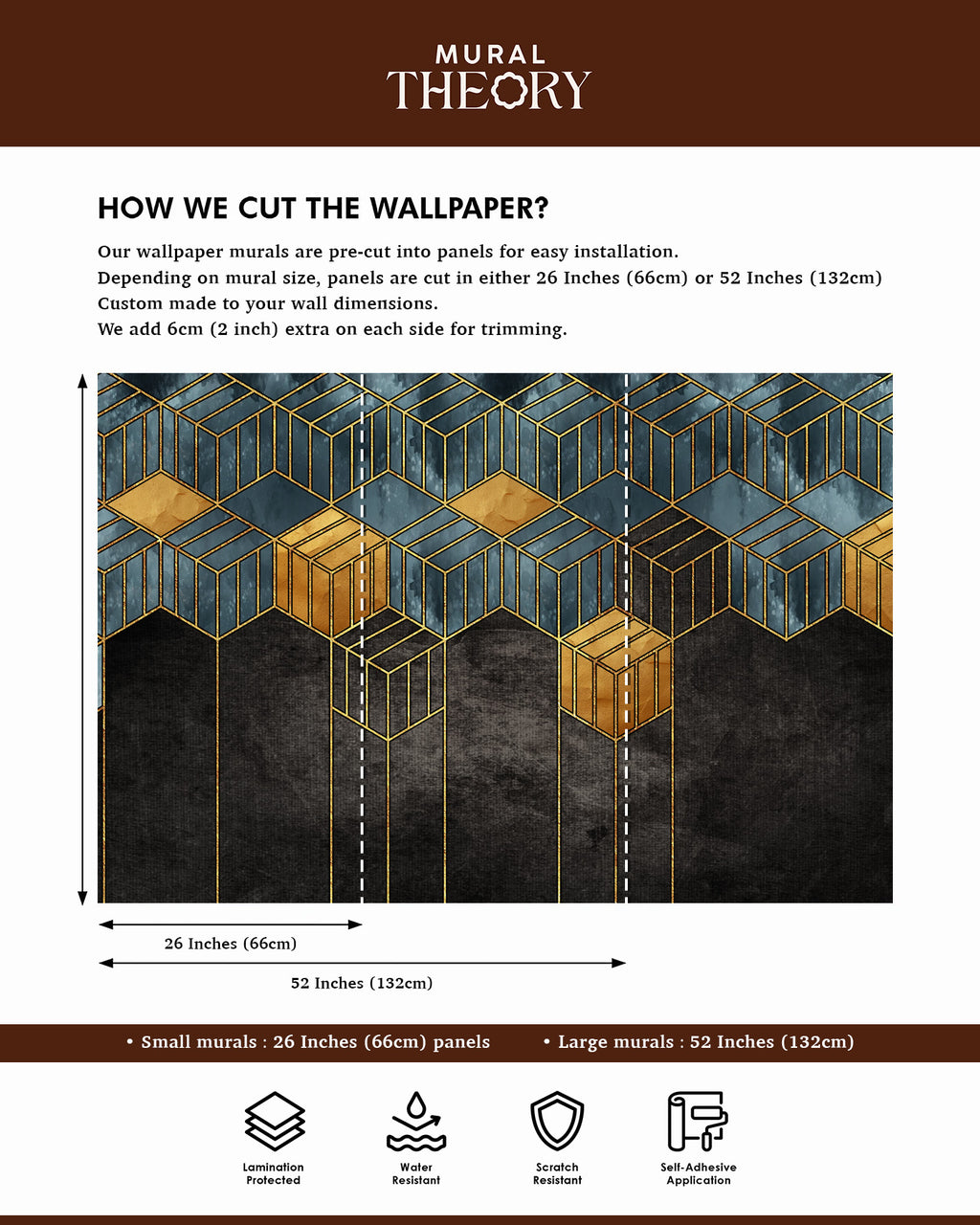 MURAL
THEORY

HOW WE CUT THE WALLPAPER?

Our wallpaper murals are pre-cut into panels for easy installation.
Depending on mural size, panels are cut in either 26 Inches (66cm) or 52 Inches (132cm)
Custom made to your wall dimensions.
We add 6cm (2 inch) extra on each side for trimming.

26 Inches (66cm)

52 Inches (132cm)

• Small murals : 26 Inches (66cm) panels • Large murals : 52 Inches (132cm)

Lamination Protected

Water Resistant

Scratch Resistant

Self-Adhesive Application